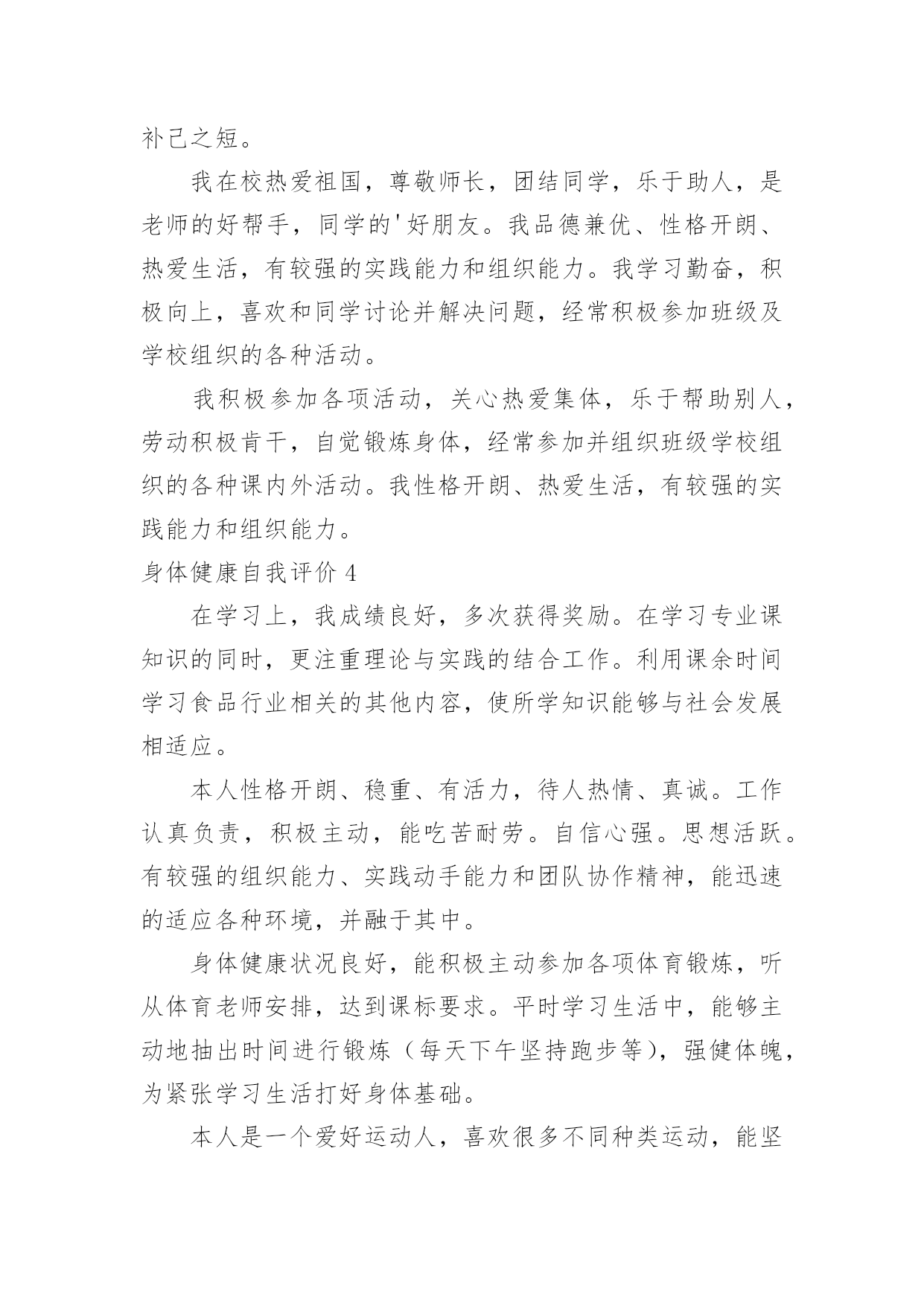 补己之短。

我在校热爱祖国，尊敬师长，团结同学，乐于助人，是老师的好帮手，同学的'好朋友。我品德兼优、性格开朗、热爱生活，有较强的实践能力和组织能力。我学习勤奋，积极向上，喜欢和同学讨论并解决问题，经常积极参加班级及学校组织的各种活动。

我积极参加各项活动，关心热爱集体，乐于帮助别人，劳动积极肯干，自觉锻炼身体，经常参加并组织班级学校组织的各种课内外活动。我性格开朗、热爱生活，有较强的实践能力和组织能力。

身体健康自我评价 4

在学习上，我成绩良好，多次获得奖励。在学习专业课知识的同时，更注重理论与实践的结合工作。利用课余时间学习食品行业相关的其他内容，使所学知识能够与社会发展相适应。

本人性格开朗、稳重、有活力，待人热情、真诚。工作认真负责，积极主动，能吃苦耐劳。自信心强。思想活跃。有较强的组织能力、实践动手能力和团队协作精神，能迅速的适应各种环境，并融于其中。

身体健康状况良好，能积极主动参加各项体育锻炼，听从体育老师安排，达到课标要求。平时学习生活中，能够主动地抽出时间进行锻炼（每天下午坚持跑步等），强健体魄，为紧张学习生活打好身体基础。

本人是一个爱好运动人，喜欢很多不同种类运动，能坚